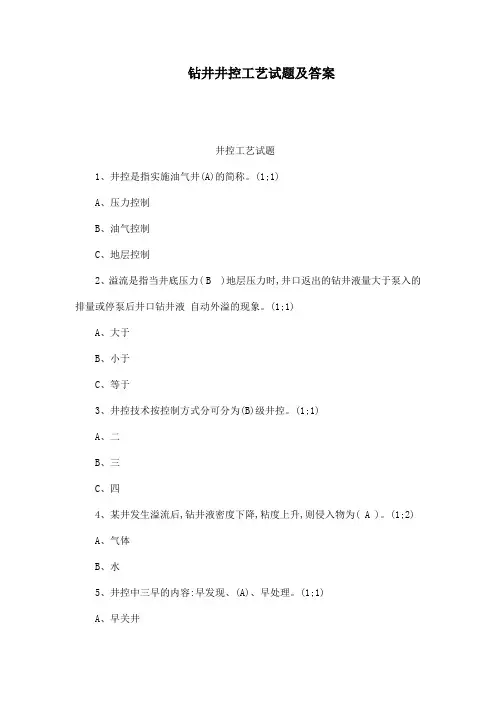 钻井井控工艺试题及答案

井控工艺试题

1、井控是指实施油气井(A)的简称。(1;1)

A、压力控制

B、油气控制

C、地层控制

2、溢流是指当井底压力(B )地层压力时,井口返出的钻井液量大于泵入的排量或停泵后井口钻井液 自动外溢的现象。(1;1)

A、大于

B、小于

C、等于

3、井控技术按控制方式分可分为(B)级井控。(1;1)

A、二

B、三

C、四

4、某井发生溢流后,钻井液密度下降,粘度上升,则侵入物为( A )。(1;2)

A、气体

B、水

5、井控中三早的内容:早发现、(A)、早处理。(1;1)

A、早关井